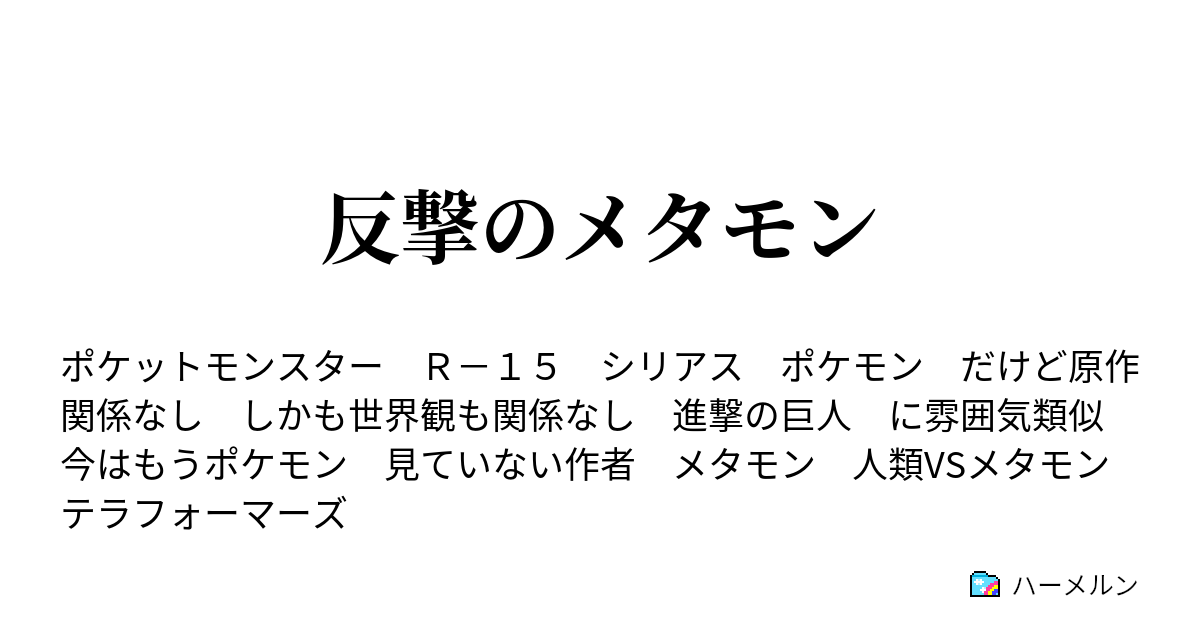 反撃のメタモン

ポケットモンスター　Ｒ－１５　シリアス　ポケモン　だけど原作関係なし　しかも世界観も関係なし　進撃の巨人　に雰囲気類似　今はもうポケモン　見ていない作者　メタモン　人類VSメタモン　テラフォーマーズ

ハーメルン